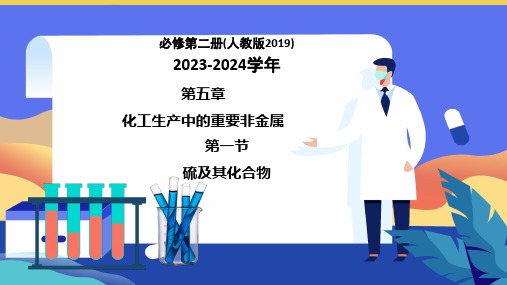 必修第二册(人教版2019)
2023-2024学年
第五章
化工生产中的重要非金属
第一节
硫及其化合物